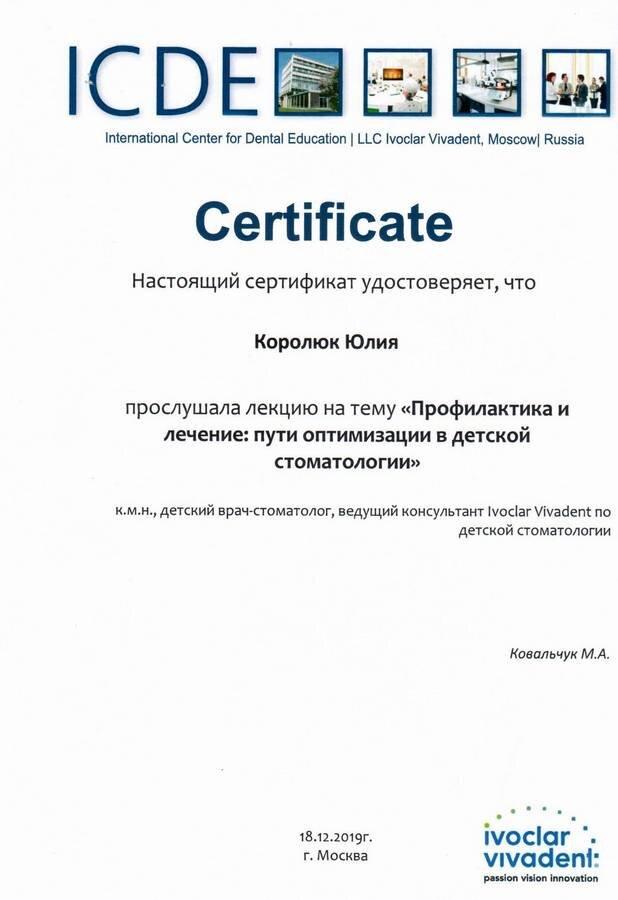 ICDE

International Center for Dental Education | LLC Ivoclar Vivadent, Moscow| Russia

Certificate

Настоящий сертификат удостоверяет, что

Королюк Юлия

прослушала лекцию на тему «Профилактика и лечение: пути оптимизации в детской стоматологии»

к.м.н., детский врач-стоматолог, ведущий консультант Ivoclar Vivadent по детской стоматологии

Ковальчук М.А.

18.12.2019г.
г. Москва

ivoclar vivadent:
passion vision innovation